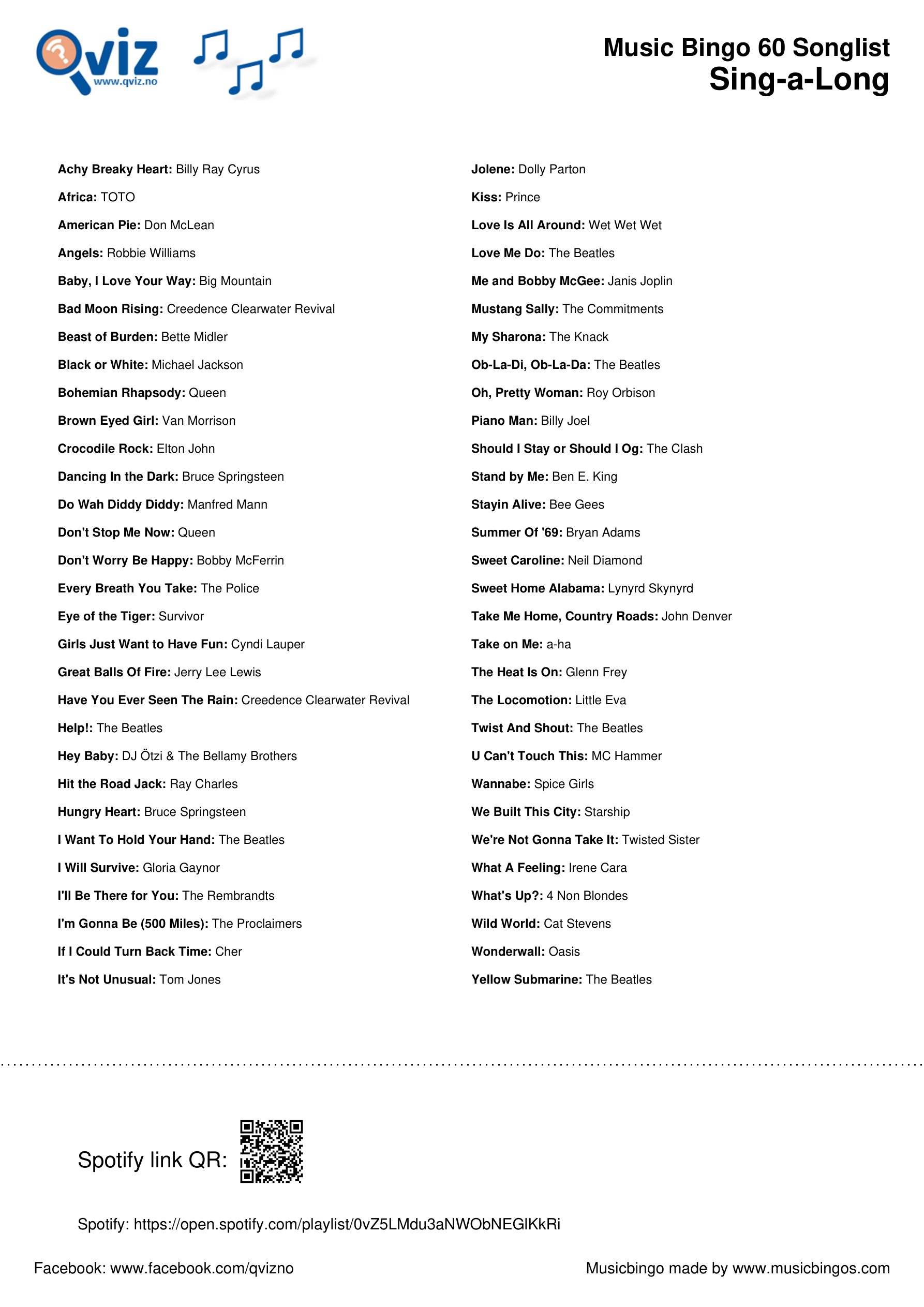 Qviz
www.qviz.no

Music Bingo 60 Songlist
Sing-a-Long

Achy Breaky Heart: Billy Ray Cyrus

Africa: TOTO

American Pie: Don McLean

Angels: Robbie Williams

Baby, I Love Your Way: Big Mountain

Bad Moon Rising: Creedence Clearwater Revival

Beast of Burden: Bette Midler

Black or White: Michael Jackson

Bohemian Rhapsody: Queen

Brown Eyed Girl: Van Morrison

Crocodile Rock: Elton John

Dancing In the Dark: Bruce Springsteen

Do Wah Diddy Diddy: Manfred Mann

Don't Stop Me Now: Queen

Don't Worry Be Happy: Bobby McFerrin

Every Breath You Take: The Police

Eye of the Tiger: Survivor

Girls Just Want to Have Fun: Cyndi Lauper

Great Balls Of Fire: Jerry Lee Lewis

Have You Ever Seen The Rain: Creedence Clearwater Revival

Help!: The Beatles

Hey Baby: DJ Ötzi & The Bellamy Brothers

Hit the Road Jack: Ray Charles

Hungry Heart: Bruce Springsteen

I Want To Hold Your Hand: The Beatles

I Will Survive: Gloria Gaynor

I'll Be There for You: The Rembrandts

I'm Gonna Be (500 Miles): The Proclaimers

If I Could Turn Back Time: Cher

It's Not Unusual: Tom Jones

Jolene: Dolly Parton

Kiss: Prince

Love Is All Around: Wet Wet Wet

Love Me Do: The Beatles

Me and Bobby McGee: Janis Joplin

Mustang Sally: The Commitments

My Sharona: The Knack

Ob-La-Di, Ob-La-Da: The Beatles

Oh, Pretty Woman: Roy Orbison

Piano Man: Billy Joel

Should I Stay or Should I Og: The Clash

Stand by Me: Ben E. King

Stayin Alive: Bee Gees

Summer Of '69: Bryan Adams

Sweet Caroline: Neil Diamond

Sweet Home Alabama: Lynyrd Skynyrd

Take Me Home, Country Roads: John Denver

Take on Me: a-ha

The Heat Is On: Glenn Frey

The Locomotion: Little Eva

Twist And Shout: The Beatles

U Can't Touch This: MC Hammer

Wannabe: Spice Girls

We Built This City: Starship

We're Not Gonna Take It: Twisted Sister

What A Feeling: Irene Cara

What's Up?: 4 Non Blondes

Wild World: Cat Stevens

Wonderwall: Oasis

Yellow Submarine: The Beatles

Spotify link QR:

Spotify: https://open.spotify.com/playlist/0vZ5LMdu3aNWObNEGlKkRi

Facebook: www.facebook.com/qvizno

Musicbingo made by www.musicbingos.com